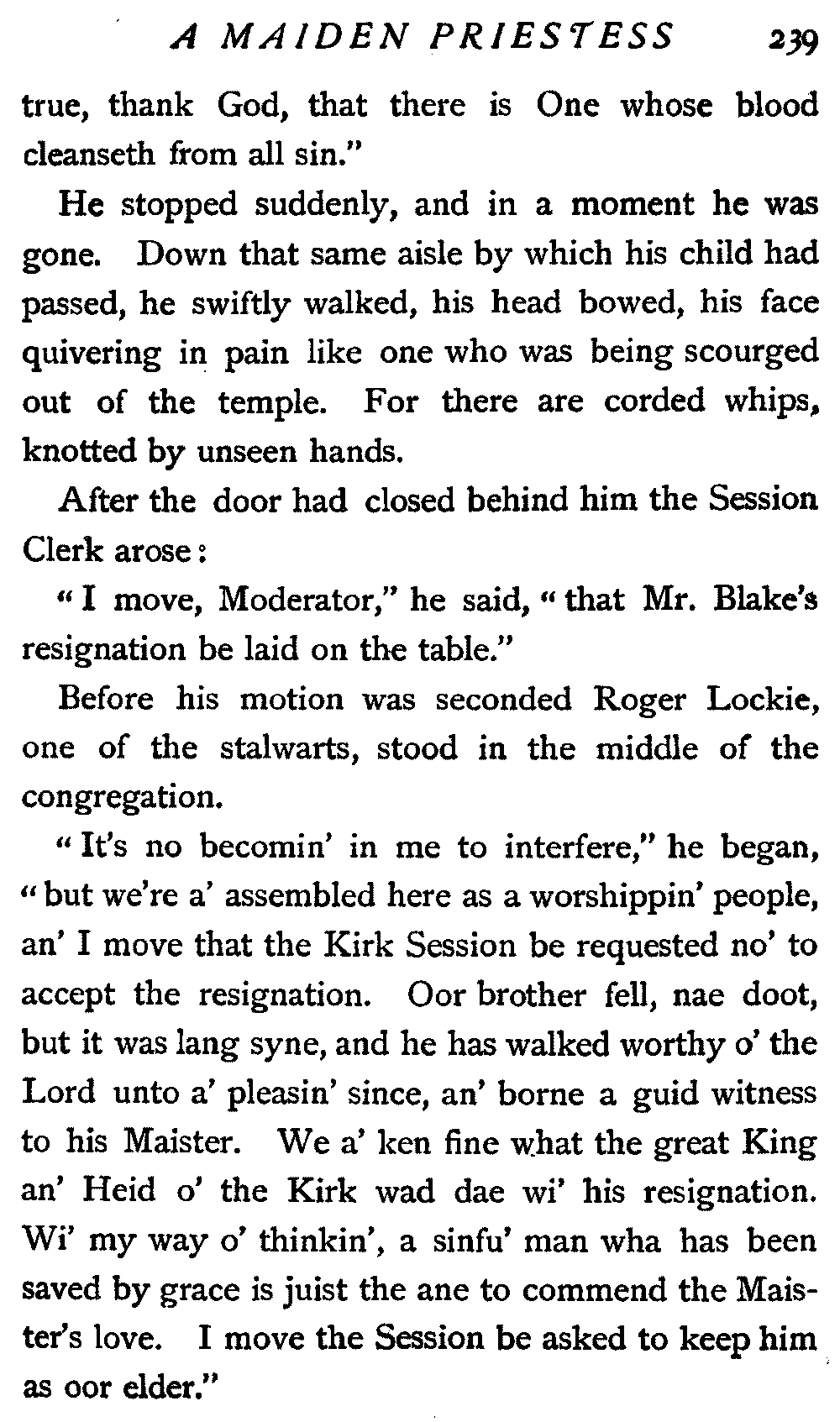 A MAIDEN PRIESTESS 239

true, thank God, that there is One whose blood cleanseth from all sin."

He stopped suddenly, and in a moment he was gone. Down that same aisle by which his child had passed, he swiftly walked, his head bowed, his face quivering in pain like one who was being scourged out of the temple. For there are corded whips, knotted by unseen hands.

After the door had closed behind him the Session Clerk arose:

"I move, Moderator," he said, "that Mr. Blake's resignation be laid on the table."

Before his motion was seconded Roger Lockie, one of the stalwarts, stood in the middle of the congregation.

"It's no becomin' in me to interfere," he began, "but we're a' assembled here as a worshippin' people, an' I move that the Kirk Session be requested no' to accept the resignation. Oor brother fell, nae doot, but it was lang syne, and he has walked worthy o' the Lord unto a' pleasin' since, an' borne a guid witness to his Maister. We a' ken fine what the great King an' Heid o' the Kirk wad dae wi' his resignation. Wi' my way o' thinkin', a sinfu' man wha has been saved by grace is juist the ane to commend the Maister's love. I move the Session be asked to keep him as oor elder."